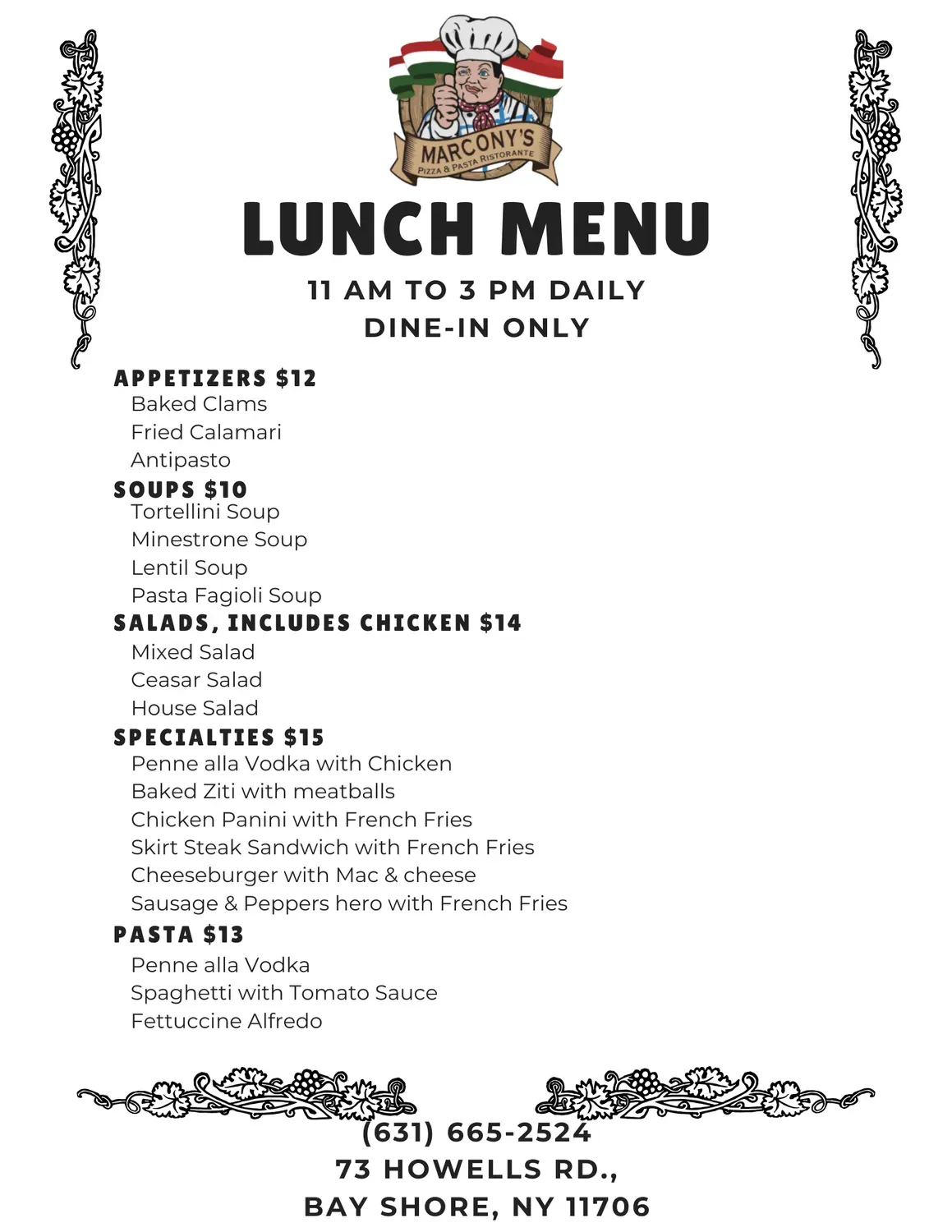 MARCONY'S
PIZZA & PASTA RISTORANTE

LUNCH MENU

11 AM TO 3 PM DAILY
DINE-IN ONLY

APPETIZERS $12
Baked Clams
Fried Calamari
Antipasto

SOUPS $10
Tortellini Soup
Minestrone Soup
Lentil Soup
Pasta Fagioli Soup

SALADS, INCLUDES CHICKEN $14
Mixed Salad
Ceasar Salad
House Salad

SPECIALTIES $15
Penne alla Vodka with Chicken
Baked Ziti with meatballs
Chicken Panini with French Fries
Skirt Steak Sandwich with French Fries
Cheeseburger with Mac & cheese
Sausage & Peppers hero with French Fries

PASTA $13
Penne alla Vodka
Spaghetti with Tomato Sauce
Fettuccine Alfredo

(631) 665-2524
73 HOWELLS RD.,
BAY SHORE, NY 11706